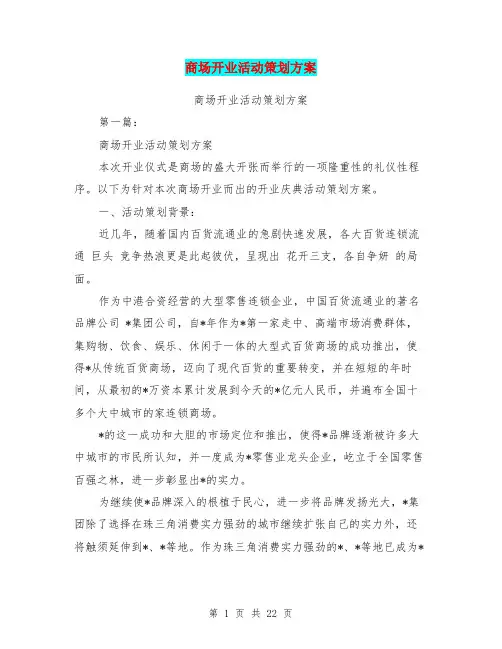 商场开业活动策划方案

商场开业活动策划方案

第一篇：

商场开业活动策划方案

本次开业仪式是商场的盛大开张而举行的一项隆重性的礼仪性程序。以下为针对本次商场开业而出的开业庆典活动策划方案。

一、活动策划背景：

近几年，随着国内百货流通业的急剧快速发展，各大百货连锁流通 巨头 竞争热浪更是此起彼伏，呈现出 花开三支，各自争妍 的局面。

作为中港合资经营的大型零售连锁企业，中国百货流通业的著名品牌公司 *集团公司，自*年作为*第一家走中、高端市场消费群体，集购物、饮食、娱乐、休闲于一体的大型式百货商场的成功推出，使得*从传统百货商场，迈向了现代百货的重要转变，并在短短的年时间，从最初的*万资本累计发展到今天的*亿元人民币，并遍布全国十多个大中城市的家连锁商场。

*的这一成功和大胆的市场定位和推出，使得*品牌逐渐被许多大中城市的市民所认知，并一度成为*零售业龙头企业，屹立于全国零售百强之林，进一步彰显出*的实力。

为继续使*品牌深入的根植于民心，进一步将品牌发扬光大，*集团除了选择在珠三角消费实力强劲的城市继续扩张自己的实力外，还将触须延伸到*、*等地。作为珠三角消费实力强劲的*、*等地已成为*

第 1 页 共 22 页